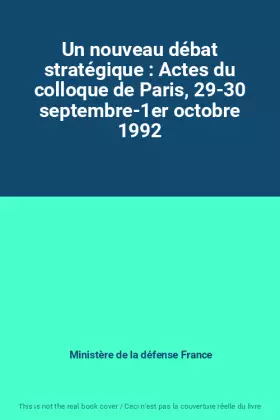 Un nouveau débat stratégique : Actes du colloque de Paris, 29-30 septembre-1er octobre 1992

Ministère de la défense France

This is not the real book cover / Ceci n'est pas la couverture réelle du livre